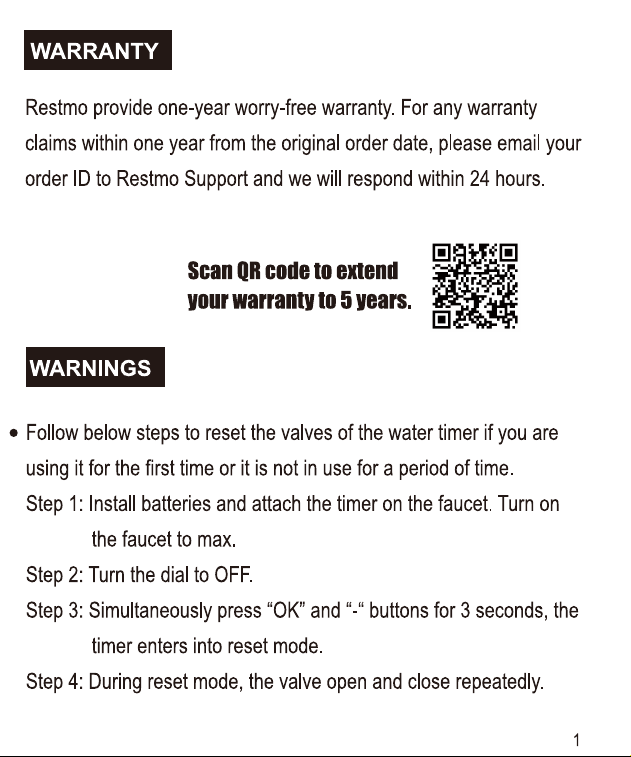 WARRANTY

Restmo provide one-year worry-free warranty. For any warranty claims within one year from the original order date, please email your order ID to Restmo Support and we will respond within 24 hours.

Scan QR code to extend
your warranty to 5 years.

WARNINGS

• Follow below steps to reset the valves of the water timer if you are using it for the first time or it is not in use for a period of time.
Step 1: Install batteries and attach the timer on the faucet. Turn on the faucet to max.
Step 2: Turn the dial to OFF.
Step 3: Simultaneously press "OK" and "-" buttons for 3 seconds, the timer enters into reset mode.
Step 4: During reset mode, the valve open and close repeatedly.

1